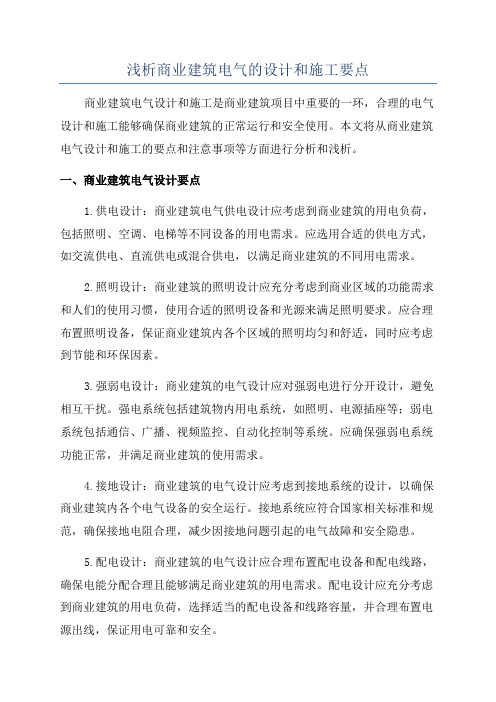 浅析商业建筑电气的设计和施工要点

商业建筑电气设计和施工是商业建筑项目中重要的一环，合理的电气设计和施工能够确保商业建筑的正常运行和安全使用。本文将从商业建筑电气设计和施工的要点和注意事项等方面进行分析和浅析。

一、商业建筑电气设计要点

1.供电设计：商业建筑电气供电设计应考虑到商业建筑的用电负荷，包括照明、空调、电梯等不同设备的用电需求。应选用合适的供电方式，如交流供电、直流供电或混合供电，以满足商业建筑的不同用电需求。

2.照明设计：商业建筑的照明设计应充分考虑到商业区域的功能需求和人们的使用习惯，使用合适的照明设备和光源来满足照明要求。应合理布置照明设备，保证商业建筑内各个区域的照明均匀和舒适，同时应考虑到节能和环保因素。

3.强弱电设计：商业建筑的电气设计应对强弱电进行分开设计，避免相互干扰。强电系统包括建筑物内用电系统，如照明、电源插座等；弱电系统包括通信、广播、视频监控、自动化控制等系统。应确保强弱电系统功能正常，并满足商业建筑的使用需求。

4.接地设计：商业建筑的电气设计应考虑到接地系统的设计，以确保商业建筑内各个电气设备的安全运行。接地系统应符合国家相关标准和规范，确保接地电阻合理，减少因接地问题引起的电气故障和安全隐患。

5.配电设计：商业建筑的电气设计应合理布置配电设备和配电线路，确保电能分配合理且能够满足商业建筑的用电需求。配电设计应充分考虑到商业建筑的用电负荷，选择适当的配电设备和线路容量，并合理布置电源出线，保证用电可靠和安全。